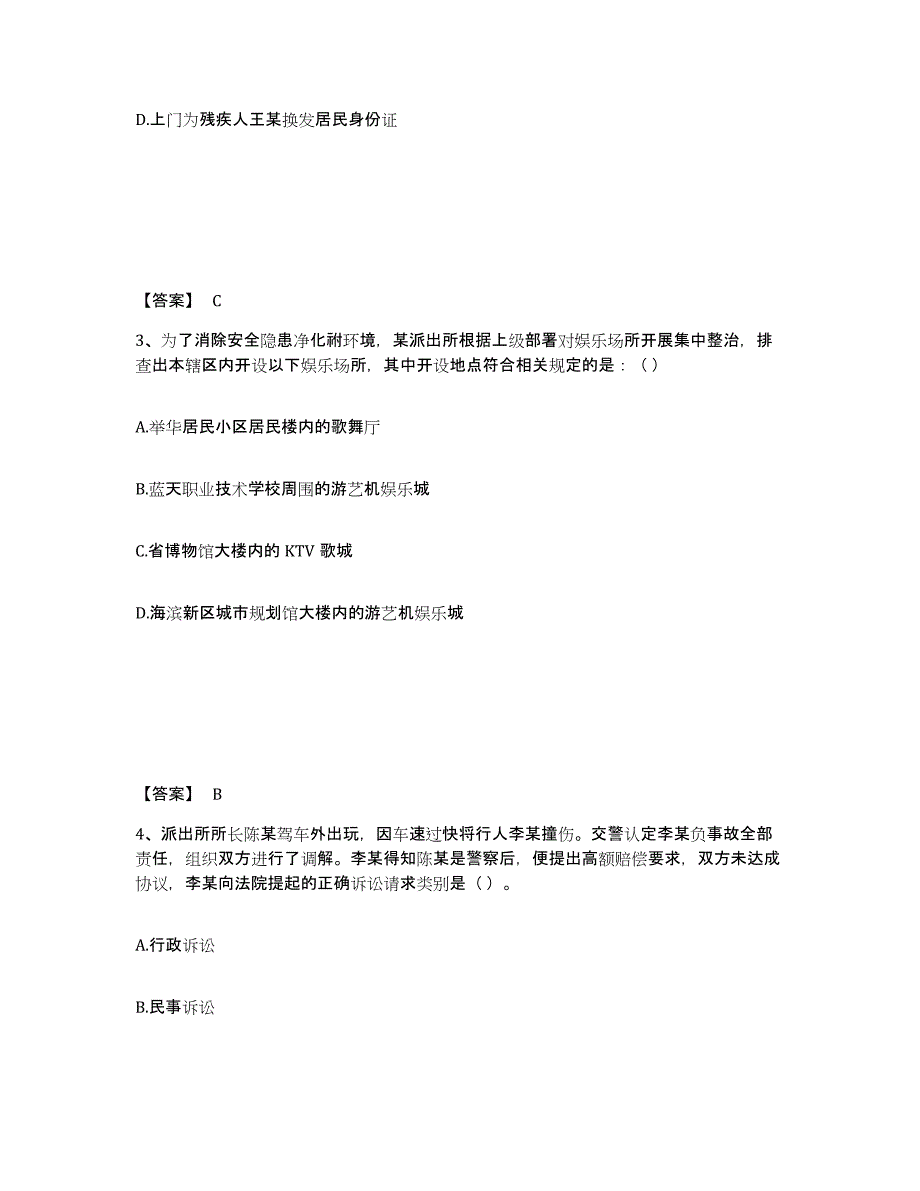 D.上门为残疾人王某换发居民身份证

【答案】 C

3、为了消除安全隐患净化耐环境，某派出所根据上级部署对娱乐场所开展集中整治，排查出本辖区内开设以下娱乐场所，其中开设地点符合相关规定的是：（）

A.举华居民小区居民楼内的歌舞厅

B.蓝天职业技术学校周围的游艺机娱乐城

C.省博物馆大楼内的 KTV 歌城

D.海滨新区城市规划馆大楼内的游艺机娱乐城

【答案】 B

4、派出所所长陈某驾车外出玩，因车速过快将行人李某撞伤。交警认定李某负事故全部责任，组织双方进行了调解。李某得知陈某是警察后，便提出高额赔偿要求，双方未达成协议，李某向法院提起的正确诉讼请求类别是（）。

A.行政诉讼

B.民事诉讼